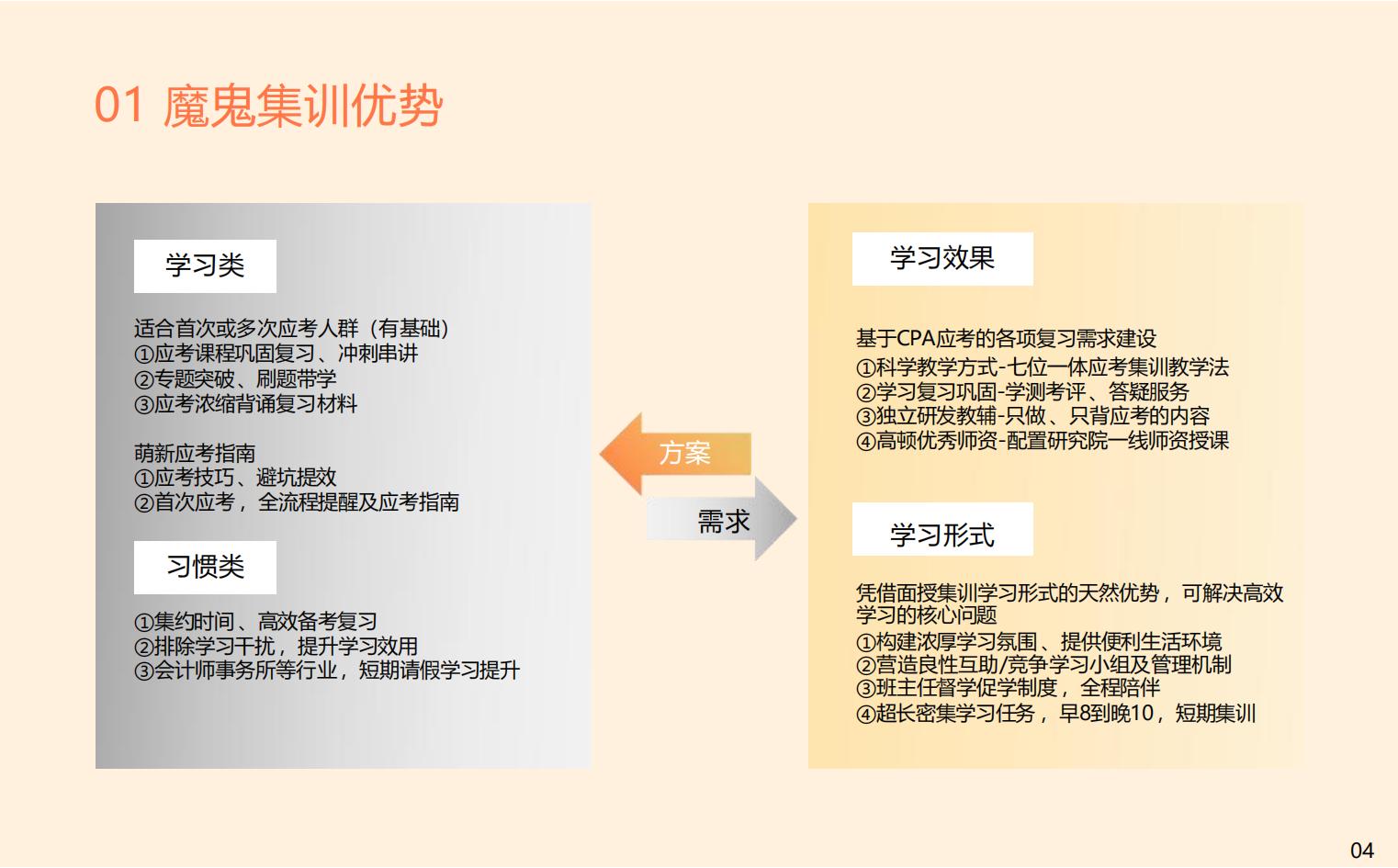 01 魔鬼集训优势

学习类

适合首次或多次应考人群（有基础）
①应考课程巩固复习、冲刺串讲
②专题突破、刷题带学
③应考浓缩背诵复习材料

萌新应考指南
①应考技巧、避坑提效
②首次应考，全流程提醒及应考指南

习惯类

①集约时间、高效备考复习
②排除学习干扰，提升学习效用
③会计师事务所等行业，短期请假学习提升

方案

需求

学习效果

基于CPA应考的各项复习需求建设
①科学教学方式-七位一体应考集训教学法
②学习复习巩固-学测考评、答疑服务
③独立研发教辅-只做、只背应考的内容
④高顿优秀师资-配置研究院一线师资授课

学习形式

凭借面授集训学习形式的天然优势，可解决高效学习的核心问题
①构建浓厚学习氛围、提供便利生活环境
②营造良性互助/竞争学习小组及管理机制
③班主任督学促学制度，全程陪伴
④超长密集学习任务，早8到晚10，短期集训

04